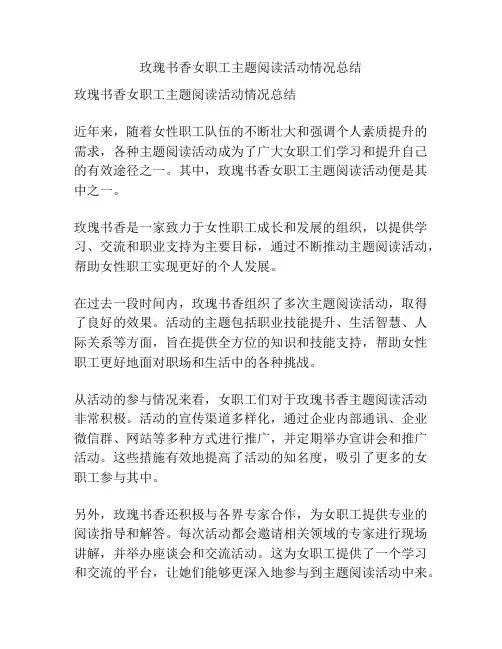 玫瑰书香女职工主题阅读活动情况总结

玫瑰书香女职工主题阅读活动情况总结

近年来，随着女性职工队伍的不断壮大和强调个人素质提升的需求，各种主题阅读活动成为了广大女职工们学习和提升自己的有效途径之一。其中，玫瑰书香女职工主题阅读活动便是其中之一。

玫瑰书香是一家致力于女性职工成长和发展的组织，以提供学习、交流和职业支持为主要目标，通过不断推动主题阅读活动，帮助女性职工实现更好的个人发展。

在过去一段时间内，玫瑰书香组织了多次主题阅读活动，取得了良好的效果。活动的主题包括职业技能提升、生活智慧、人际关系等方面，旨在提供全方位的知识和技能支持，帮助女性职工更好地面对职场和生活中的各种挑战。

从活动的参与情况来看，女职工们对于玫瑰书香主题阅读活动非常积极。活动的宣传渠道多样化，通过企业内部通讯、企业微信群、网站等多种方式进行推广，并定期举办宣讲会和推广活动。这些措施有效地提高了活动的知名度，吸引了更多的女职工参与其中。

另外，玫瑰书香还积极与各界专家合作，为女职工提供专业的阅读指导和解答。每次活动都会邀请相关领域的专家进行现场讲解，并举办座谈会和交流活动。这为女职工提供了一个学习和交流的平台，让她们能够更深入地参与到主题阅读活动中来。